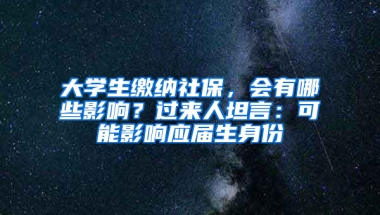 大学生缴纳社保，会有哪些影响？过来人坦言：可能影响应届生身份